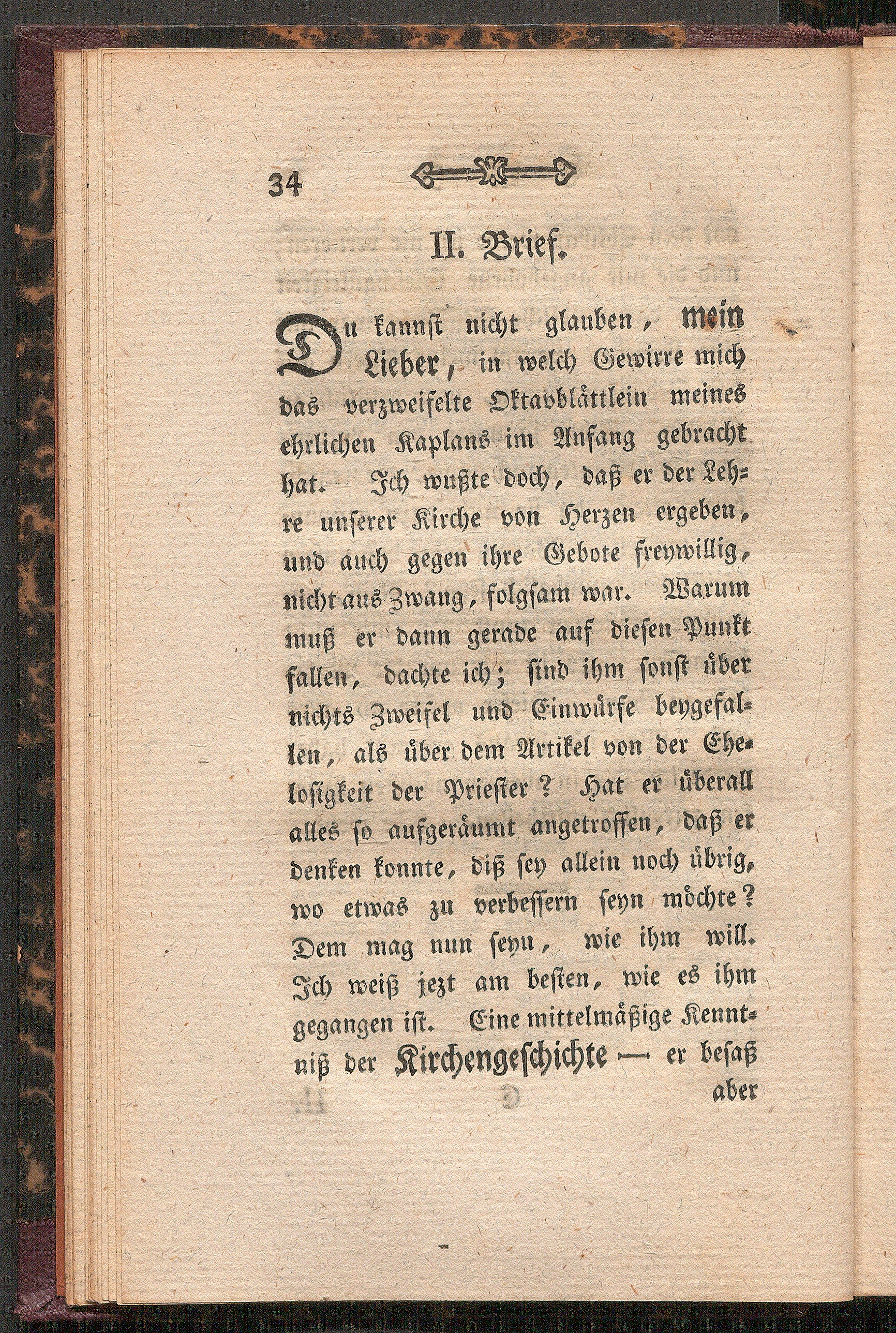 34

II. Brief.

Du kannst nicht glauben, mein Lieber, in welch Gewirre mich das verzweifelte Oktavblättlein meines ehrlichen Kaplans im Anfang gebracht hat. Ich wußte doch, daß er der Lehre unserer Kirche von Herzen ergeben, und auch gegen ihre Gebote freywillig, nicht aus Zwang, folgsam war. Warum muß er dann gerade auf diesen Punkt fallen, dachte ich; sind ihm sonst über nichts Zweifel und Einwürfe beygefallen, als über dem Artikel von der Ehelosigkeit der Priester? Hat er überall alles so aufgeräumt angetroffen, daß er denken konnte, diß sey allein noch übrig, wo etwas zu verbessern seyn möchte? Dem mag nun seyn, wie ihm will. Ich weiß jezt am besten, wie es ihm gegangen ist. Eine mittelmäßige Kenntniß der Kirchengeschichte — er besaß aber